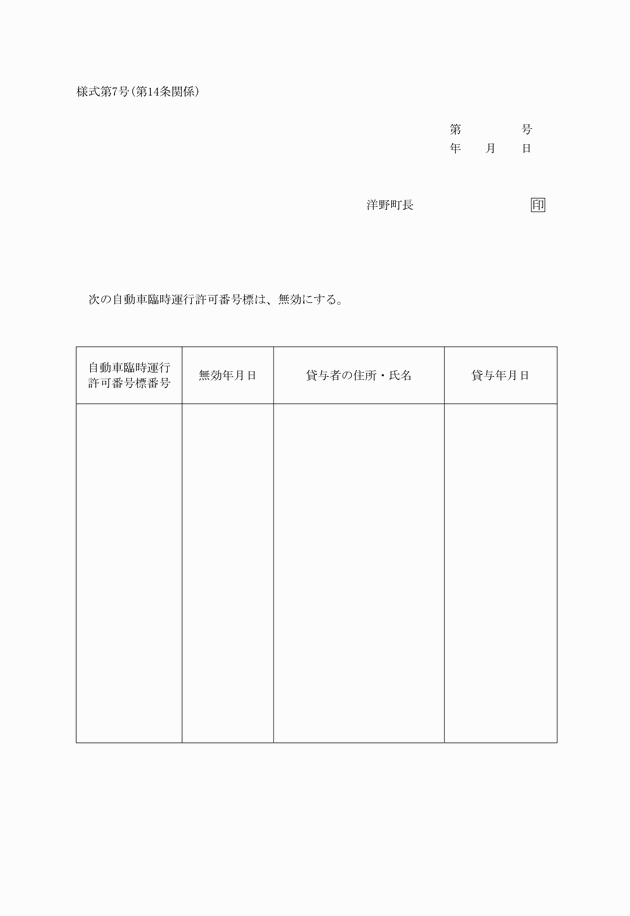 様式第7号(第14条関係)

第　　　号
年　月　日

洋野町長　　　　　　印

次の自動車臨時運行許可番号標は、無効にする。

| 自動車臨時運行許可番号標番号 | 無効年月日 | 貸与者の住所・氏名 | 貸与年月日 |
|---|---|---|---|
| | | | |